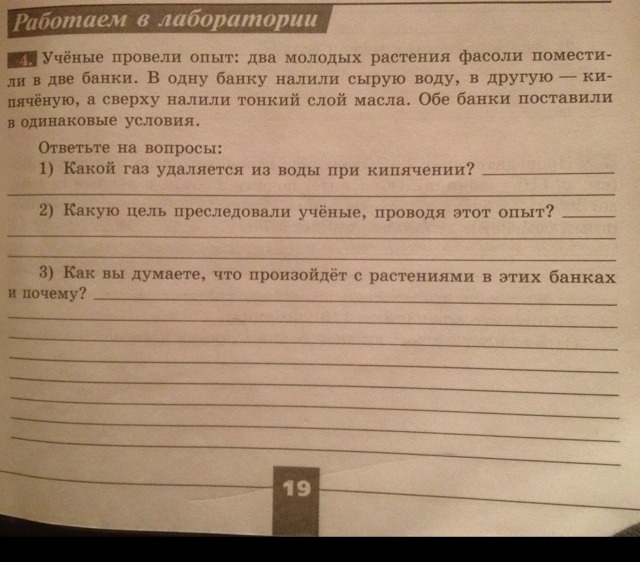 Работаем в лаборатории

4. Учёные провели опыт: два молодых растения фасоли поместили в две банки. В одну банку налили сырую воду, в другую — кипячёную, а сверху налили тонкий слой масла. Обе банки поставили в одинаковые условия.

Ответьте на вопросы:

1) Какой газ удаляется из воды при кипячении?

2) Какую цель преследовали учёные, проводя этот опыт?

3) Как вы думаете, что произойдёт с растениями в этих банках и почему?

19